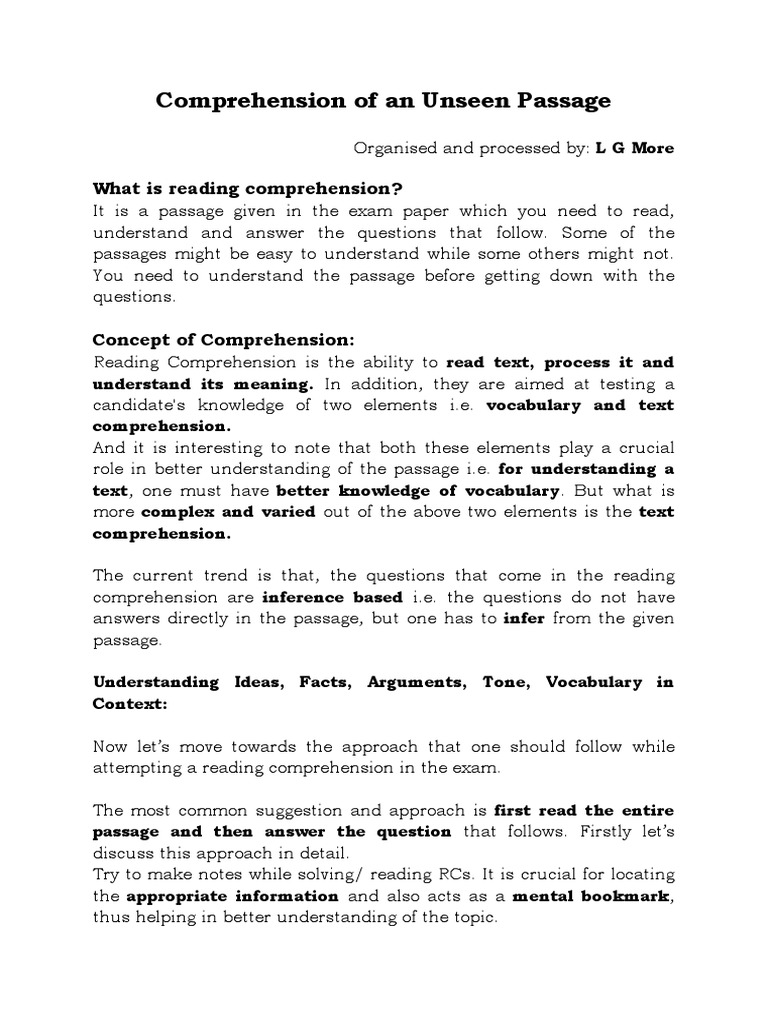 Comprehension of an Unseen Passage

Organised and processed by: L G More

What is reading comprehension?
It is a passage given in the exam paper which you need to read, understand and answer the questions that follow. Some of the passages might be easy to understand while some others might not. You need to understand the passage before getting down with the questions.

Concept of Comprehension:
Reading Comprehension is the ability to read text, process it and understand its meaning. In addition, they are aimed at testing a candidate's knowledge of two elements i.e. vocabulary and text comprehension.
And it is interesting to note that both these elements play a crucial role in better understanding of the passage i.e. for understanding a text, one must have better knowledge of vocabulary. But what is more complex and varied out of the above two elements is the text comprehension.

The current trend is that, the questions that come in the reading comprehension are inference based i.e. the questions do not have answers directly in the passage, but one has to infer from the given passage.

Understanding Ideas, Facts, Arguments, Tone, Vocabulary in Context:

Now let's move towards the approach that one should follow while attempting a reading comprehension in the exam.

The most common suggestion and approach is first read the entire passage and then answer the question that follows. Firstly let's discuss this approach in detail.
Try to make notes while solving/ reading RCs. It is crucial for locating the appropriate information and also acts as a mental bookmark, thus helping in better understanding of the topic.